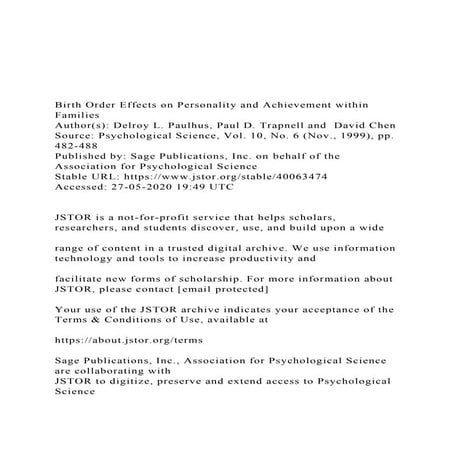 Birth Order Effects on Personality and Achievement within Families
Author(s): Delroy L. Paulhus, Paul D. Trapnell and David Chen
Source: Psychological Science, Vol. 10, No. 6 (Nov., 1999), pp. 482-488
Published by: Sage Publications, Inc. on behalf of the Association for Psychological Science
Stable URL: https://www.jstor.org/stable/40063474
Accessed: 27-05-2020 19:49 UTC

JSTOR is a not-for-profit service that helps scholars, researchers, and students discover, use, and build upon a wide

range of content in a trusted digital archive. We use information technology and tools to increase productivity and

facilitate new forms of scholarship. For more information about JSTOR, please contact [email protected]

Your use of the JSTOR archive indicates your acceptance of the Terms & Conditions of Use, available at

https://about.jstor.org/terms

Sage Publications, Inc., Association for Psychological Science are collaborating with
JSTOR to digitize, preserve and extend access to Psychological Science